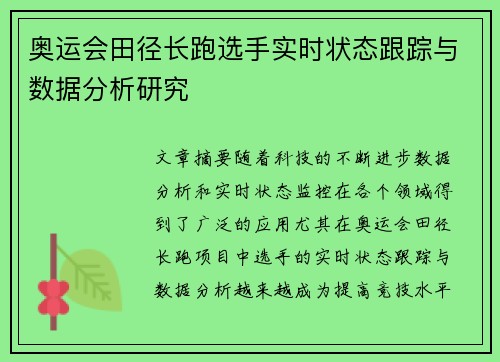 奥运会田径长跑选手实时状态跟踪与数据分析研究

文章摘要随着科技的不断进步数据分析和实时状态监控在各个领域得到了广泛的应用尤其在奥运会田径长跑项目中选手的实时状态跟踪与数据分析越来越成为提高竞技水平